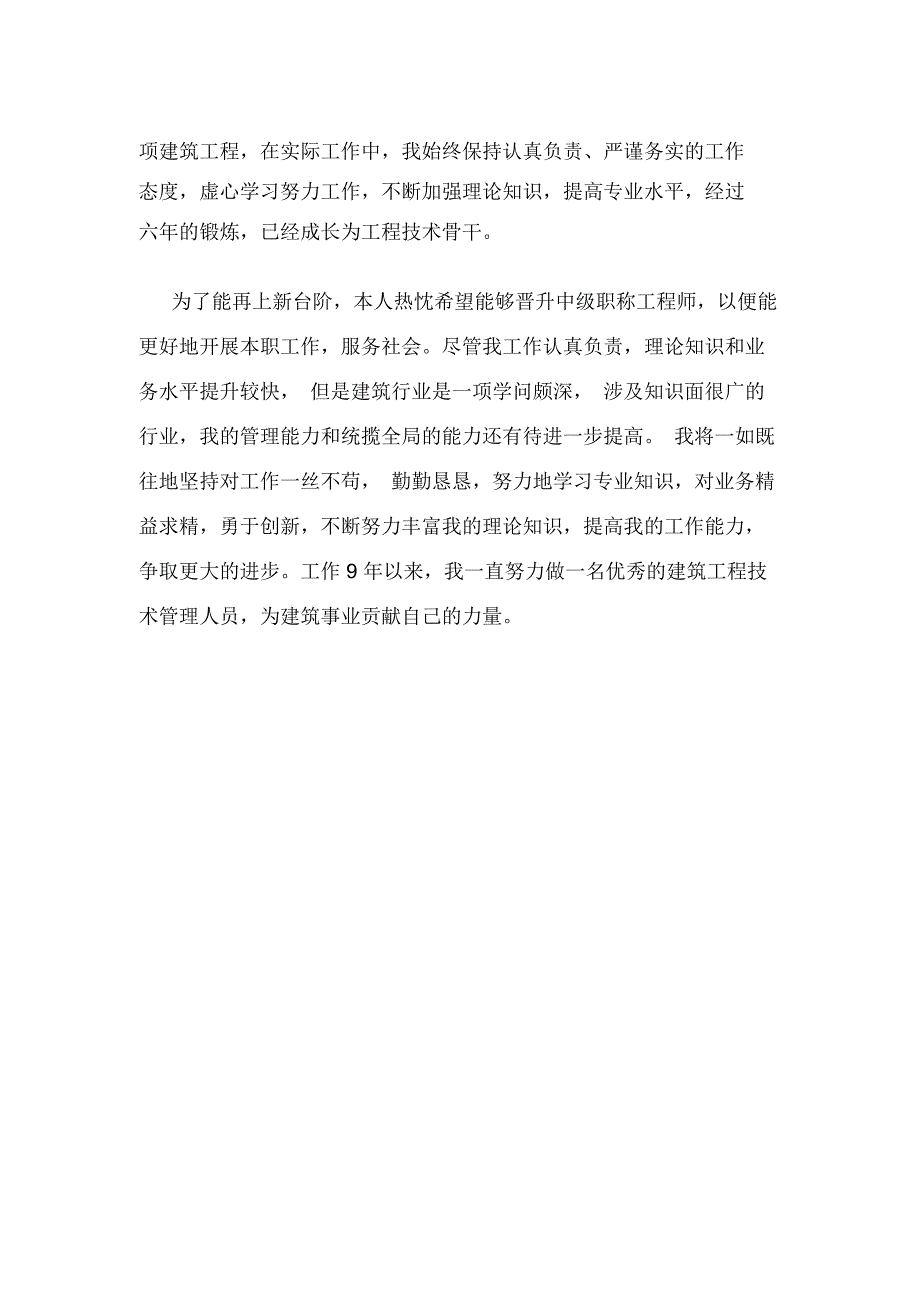 项建筑工程，在实际工作中，我始终保持认真负责、严谨务实的工作态度，虚心学习努力工作，不断加强理论知识，提高专业水平，经过六年的锻炼，已经成长为工程技术骨干。

为了能再上新台阶，本人热忱希望能够晋升中级职称工程师，以便能更好地开展本职工作，服务社会。尽管我工作认真负责，理论知识和业务水平提升较快， 但是建筑行业是一项学问颇深， 涉及知识面很广的行业，我的管理能力和统揽全局的能力还有待进一步提高。 我将一如既往地坚持对工作一丝不苟， 勤勤恳恳，努力地学习专业知识，对业务精益求精，勇于创新，不断努力丰富我的理论知识，提高我的工作能力，争取更大的进步。工作 9 年以来，我一直努力做一名优秀的建筑工程技术管理人员，为建筑事业贡献自己的力量。